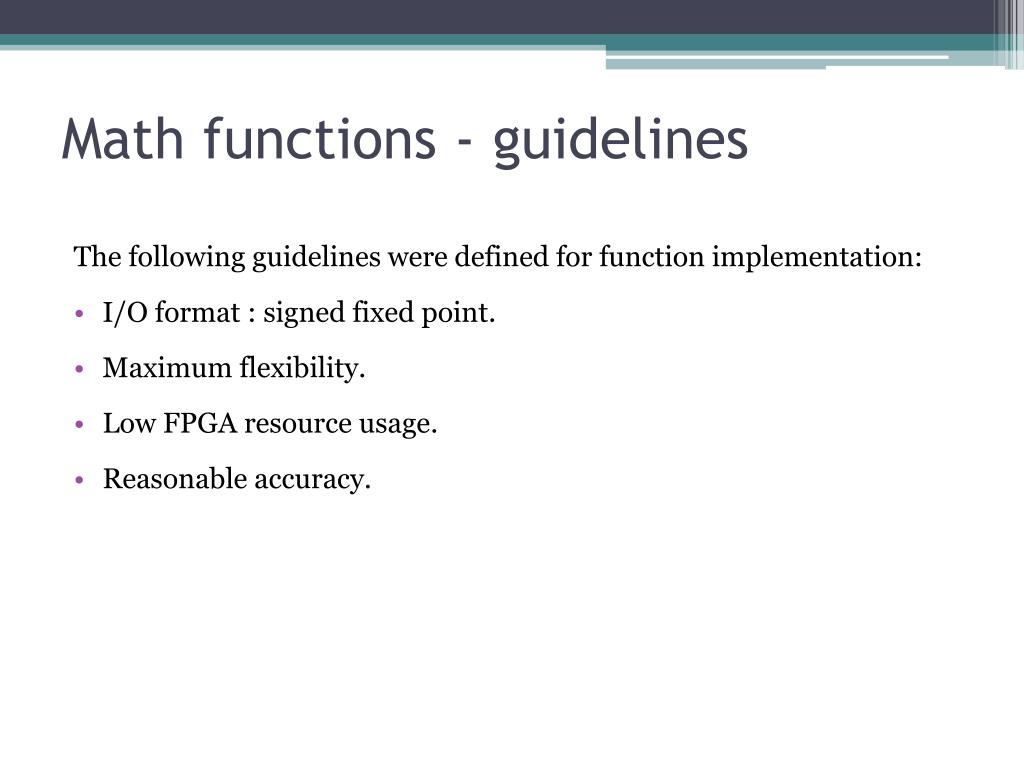 Math functions - guidelines

The following guidelines were defined for function implementation:

• I/O format : signed fixed point.
• Maximum flexibility.
• Low FPGA resource usage.
• Reasonable accuracy.